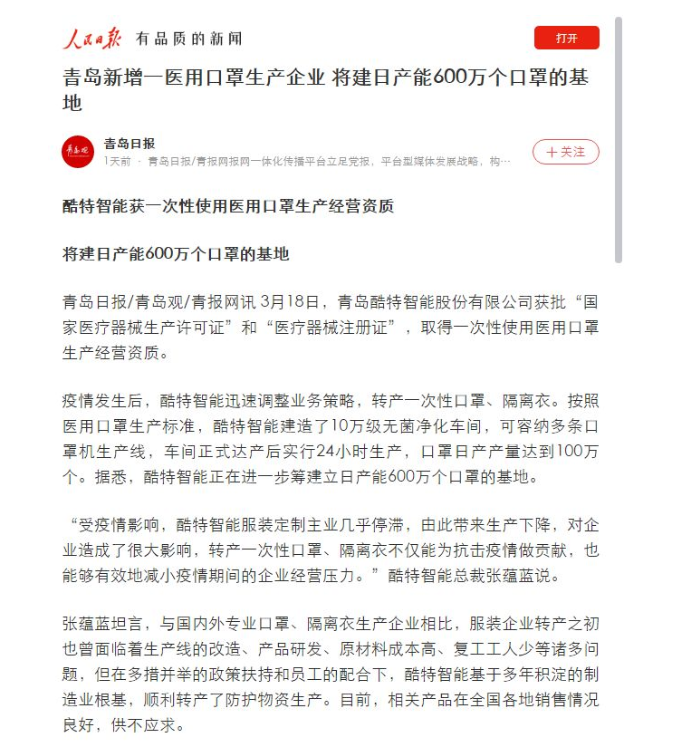 人民日报 有品质的新闻

打开

青岛新增一医用口罩生产企业 将建日产能600万个口罩的基地

青岛观

青岛日报

1天前 · 青岛日报/青报网报网一体化传播平台立足党报，平台型媒体发展战略，构…

＋关注

酷特智能获一次性使用医用口罩生产经营资质

将建日产能600万个口罩的基地

青岛日报/青岛观/青报网讯 3月18日，青岛酷特智能股份有限公司获批“国家医疗器械生产许可证”和“医疗器械注册证”，取得一次性使用医用口罩生产经营资质。

疫情发生后，酷特智能迅速调整业务策略，转产一次性口罩、隔离衣。按照医用口罩生产标准，酷特智能建造了10万级无菌净化车间，可容纳多条口罩机生产线，车间正式达产后实行24小时生产，口罩日产产量达到100万个。据悉，酷特智能正在进一步筹建立日产能600万个口罩的基地。

“受疫情影响，酷特智能服装定制主业几乎停滞，由此带来生产下降，对企业造成了很大影响，转产一次性口罩、隔离衣不仅能为抗击疫情做贡献，也能够有效地减小疫情期间的企业经营压力。”酷特智能总裁张蕴蓝说。

张蕴蓝坦言，与国内外专业口罩、隔离衣生产企业相比，服装企业转产之初也曾面临着生产线的改造、产品研发、原材料成本高、复工工人少等诸多问题，但在多措并举的政策扶持和员工的配合下，酷特智能基于多年积淀的制造业根基，顺利转产了防护物资生产。目前，相关产品在全国各地销售情况良好，供不应求。